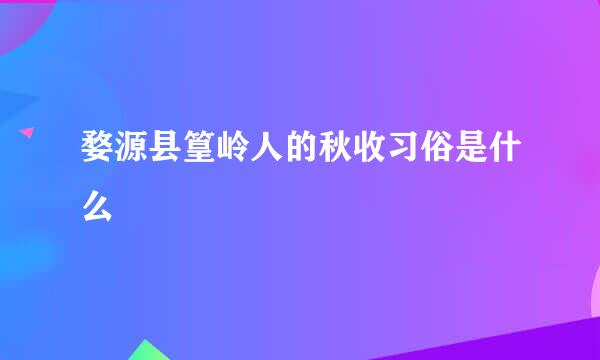 婺源县篁岭人的秋收习俗是什么